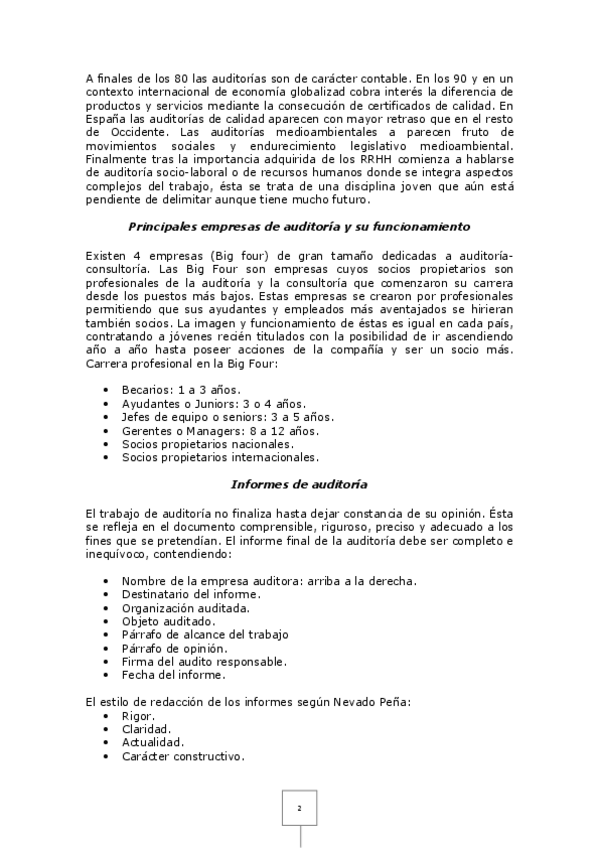 A finales de los 80 las auditorías son de carácter contable. En los 90 y en un contexto internacional de economía globalizad cobra interés la diferencia de productos y servicios mediante la consecución de certificados de calidad. En España las auditorías de calidad aparecen con mayor retraso que en el resto de Occidente. Las auditorías medioambientales a parecen fruto de movimientos sociales y endurecimiento legislativo medioambiental. Finalmente tras la importancia adquirida de los RRHH comienza a hablarse de auditoría socio-laboral o de recursos humanos donde se integra aspectos complejos del trabajo, ésta se trata de una disciplina joven que aún está pendiente de delimitar aunque tiene mucho futuro.

Principales empresas de auditoría y su funcionamiento

Existen 4 empresas (Big four) de gran tamaño dedicadas a auditoría-consultoría. Las Big Four son empresas cuyos socios propietarios son profesionales de la auditoría y la consultoría que comenzaron su carrera desde los puestos más bajos. Estas empresas se crearon por profesionales permitiendo que sus ayudantes y empleados más aventajados se hirieran también socios. La imagen y funcionamiento de éstas es igual en cada país, contratando a jóvenes recién titulados con la posibilidad de ir ascendiendo año a año hasta poseer acciones de la compañía y ser un socio más. Carrera profesional en la Big Four:

• Becarios: 1 a 3 años.
• Ayudantes o Juniors: 3 o 4 años.
• Jefes de equipo o seniors: 3 a 5 años.
• Gerentes o Managers: 8 a 12 años.
• Socios propietarios nacionales.
• Socios propietarios internacionales.

Informes de auditoría

El trabajo de auditoría no finaliza hasta dejar constancia de su opinión. Ésta se refleja en el documento comprensible, riguroso, preciso y adecuado a los fines que se pretendían. El informe final de la auditoría debe ser completo e inequívoco, contendiendo:

• Nombre de la empresa auditora: arriba a la derecha.
• Destinatario del informe.
• Organización auditada.
• Objeto auditado.
• Párrafo de alcance del trabajo
• Párrafo de opinión.
• Firma del audito responsable.
• Fecha del informe.

El estilo de redacción de los informes según Nevado Peña:
• Rigor.
• Claridad.
• Actualidad.
• Carácter constructivo.

2